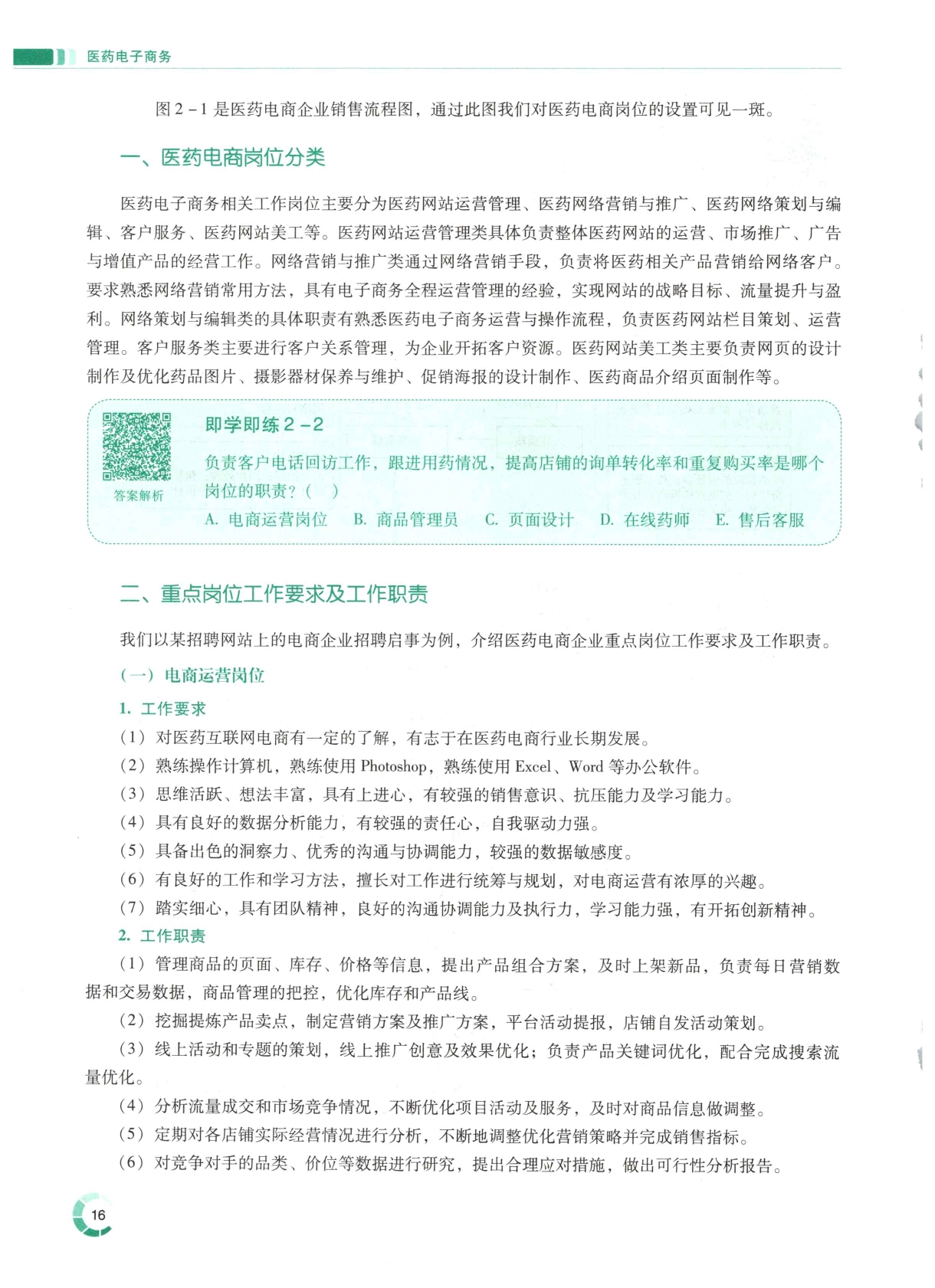 医药电子商务

图 2－1 是医药电商企业销售流程图，通过此图我们对医药电商岗位的设置可见一斑。

一、医药电商岗位分类

医药电子商务相关工作岗位主要分为医药网站运营管理、医药网络营销与推广、医药网络策划与编辑、客户服务、医药网站美工等。医药网站运营管理类具体负责整体医药网站的运营、市场推广、广告与增值产品的经营工作。网络营销与推广类通过网络营销手段，负责将医药相关产品营销给网络客户。要求熟悉网络营销常用方法，具有电子商务全程运营管理的经验，实现网站的战略目标、流量提升与盈利。网络策划与编辑类的具体职责有熟悉医药电子商务运营与操作流程，负责医药网站栏目策划、运营管理。客户服务类主要进行客户关系管理，为企业开拓客户资源。医药网站美工类主要负责网页的设计制作及优化药品图片、摄影器材保养与维护、促销海报的设计制作、医药商品介绍页面制作等。

答案解析

即学即练 2－2

负责客户电话回访工作，跟进用药情况，提高店铺的询单转化率和重复购买率是哪个岗位的职责？（ ）

A. 电商运营岗位 B. 商品管理员 C. 页面设计 D. 在线药师 E. 售后客服

二、重点岗位工作要求及工作职责

我们以某招聘网站上的电商企业招聘启事为例，介绍医药电商企业重点岗位工作要求及工作职责。

（一）电商运营岗位

1. 工作要求

（1）对医药互联网电商有一定的了解，有志于在医药电商行业长期发展。
（2）熟练操作计算机，熟练使用 Photoshop，熟练使用 Excel、Word 等办公软件。
（3）思维活跃、想法丰富，具有上进心，有较强的销售意识、抗压能力及学习能力。
（4）具有良好的数据分析能力，有较强的责任心，自我驱动力强。
（5）具备出色的洞察力、优秀的沟通与协调能力，较强的数据敏感度。
（6）有良好的工作和学习方法，擅长对工作进行统筹与规划，对电商运营有浓厚的兴趣。
（7）踏实细心，具有团队精神，良好的沟通协调能力及执行力，学习能力强，有开拓创新精神。

2. 工作职责

（1）管理商品的页面、库存、价格等信息，提出产品组合方案，及时上架新品，负责每日营销数据和交易数据，商品管理的把控，优化库存和产品线。
（2）挖掘提炼产品卖点，制定营销方案及推广方案，平台活动提报，店铺自发活动策划。
（3）线上活动和专题的策划，线上推广创意及效果优化；负责产品关键词优化，配合完成搜索流量优化。
（4）分析流量成交和市场竞争情况，不断优化项目活动及服务，及时对商品信息做调整。
（5）定期对各店铺实际经营情况进行分析，不断地调整优化营销策略并完成销售指标。
（6）对竞争对手的品类、价位等数据进行研究，提出合理应对措施，做出可行性分析报告。

16